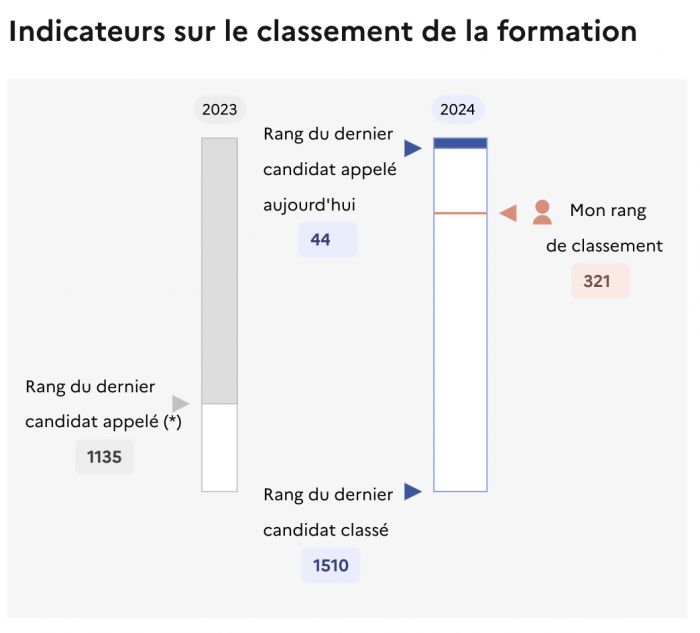 Indicateurs sur le classement de la formation

2023

2024

Rang du dernier candidat appelé aujourd'hui

44

Mon rang de classement

321

Rang du dernier candidat appelé (*)

1135

Rang du dernier candidat classé

1510